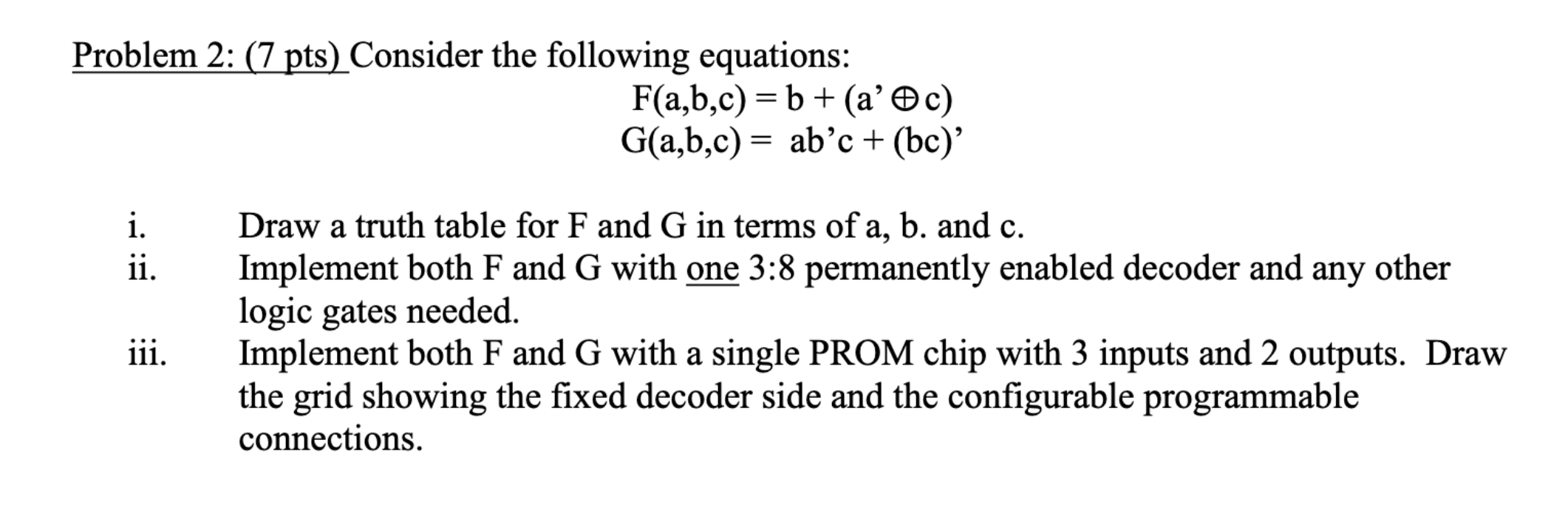 Problem 2: (7 pts) Consider the following equations:

$F(a,b,c) = b + (a' \oplus c)$
$G(a,b,c) = ab'c + (bc)'$

i. Draw a truth table for F and G in terms of a, b. and c.
ii. Implement both F and G with one 3:8 permanently enabled decoder and any other logic gates needed.
iii. Implement both F and G with a single PROM chip with 3 inputs and 2 outputs. Draw the grid showing the fixed decoder side and the configurable programmable connections.